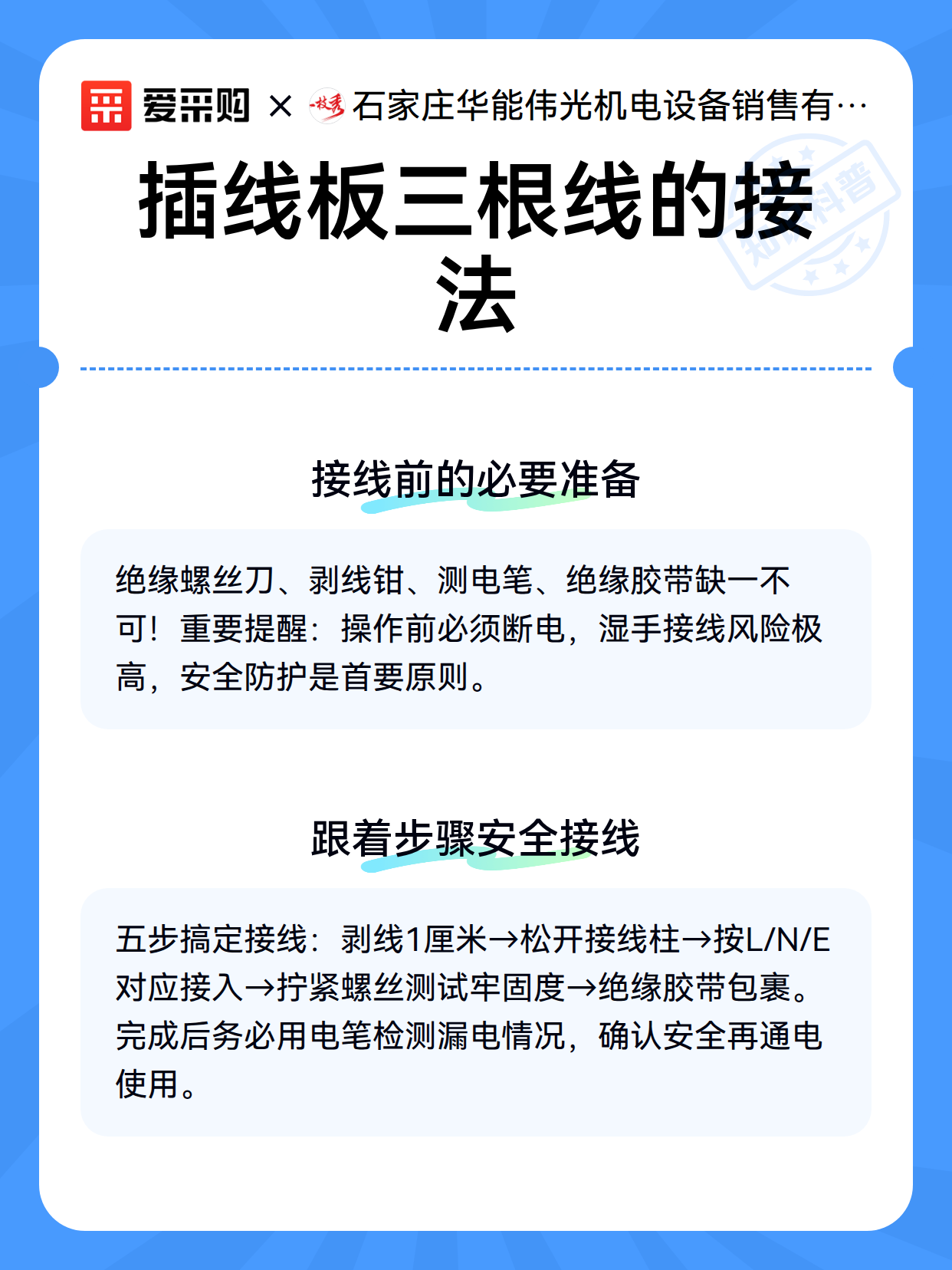 爱采购 × 一枝秀 石家庄华能伟光机电设备销售有…

知识科普

插线板三根线的接法

接线前的必要准备

绝缘螺丝刀、剥线钳、测电笔、绝缘胶带缺一不可！重要提醒：操作前必须断电，湿手接线风险极高，安全防护是首要原则。

跟着步骤安全接线

五步搞定接线：剥线1厘米→松开接线柱→按L/N/E对应接入→拧紧螺丝测试牢固度→绝缘胶带包裹。完成后务必用电笔检测漏电情况，确认安全再通电使用。